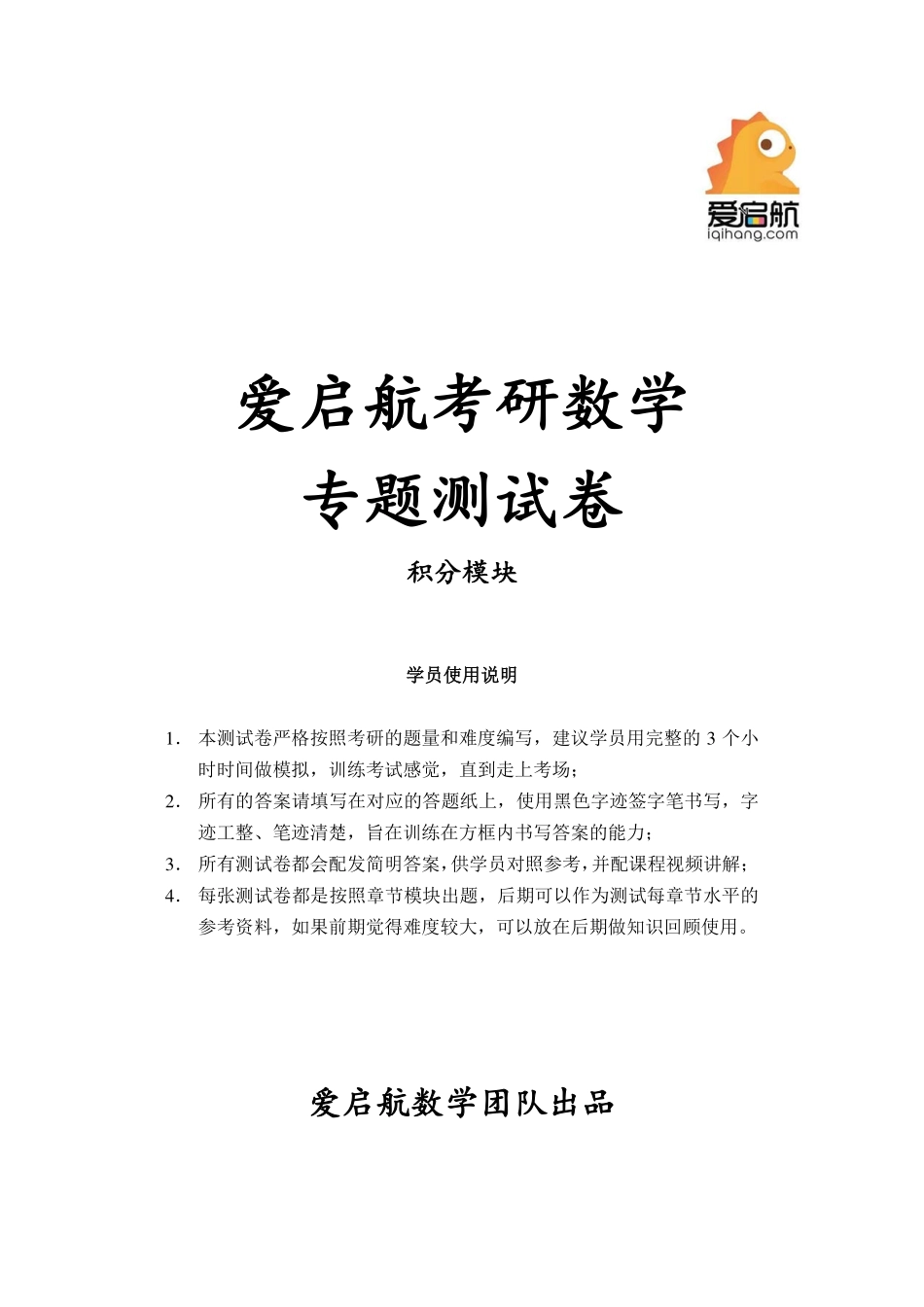 爱启航
iqihang.com

爱启航考研数学

专题测试卷

积分模块

学员使用说明

1. 本测试卷严格按照考研的题量和难度编写，建议学员用完整的 3 个小时时间做模拟，训练考试感觉，直到走上考场；
2. 所有的答案请填写在对应的答题纸上，使用黑色字迹签字笔书写，字迹工整、笔迹清楚，旨在训练在方框内书写答案的能力；
3. 所有测试卷都会配发简明答案，供学员对照参考，并配课程视频讲解；
4. 每张测试卷都是按照章节模块出题，后期可以作为测试每章节水平的参考资料，如果前期觉得难度较大，可以放在后期做知识回顾使用。

爱启航数学团队出品